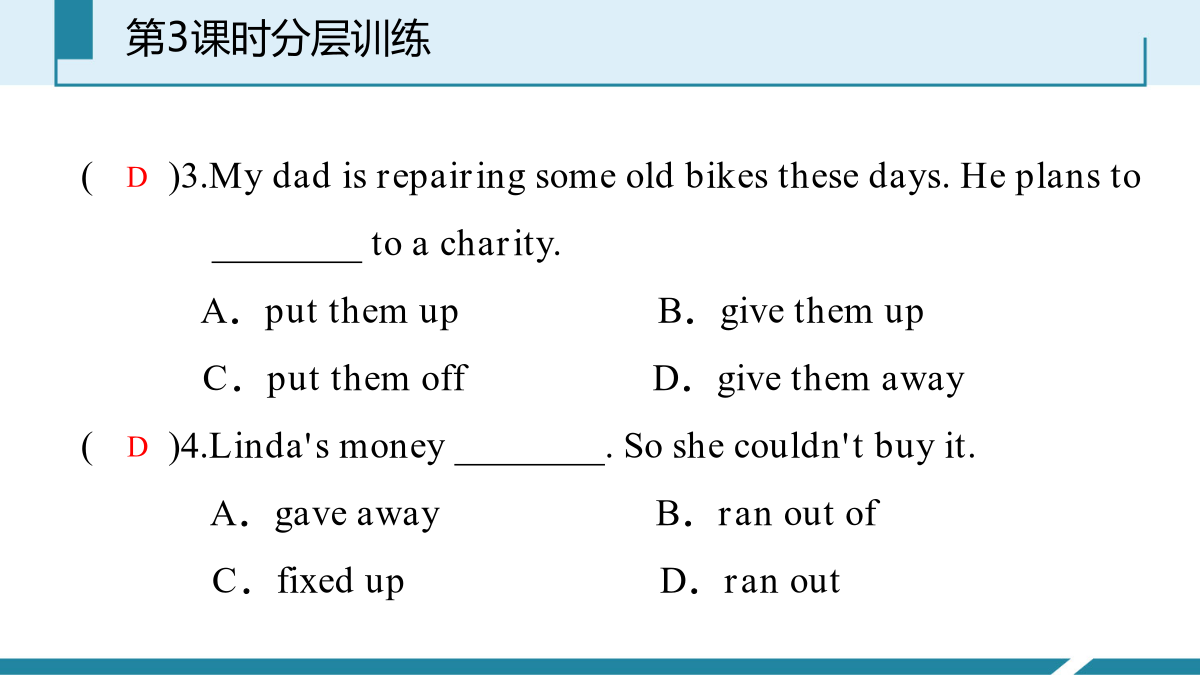 第3课时分层训练

( D )3.My dad is repairing some old bikes these days. He plans to ________ to a charity.

A．put them up B．give them up

C．put them off D．give them away

( D )4.Linda's money ________. So she couldn't buy it.

A．gave away B．ran out of

C．fixed up D．ran out